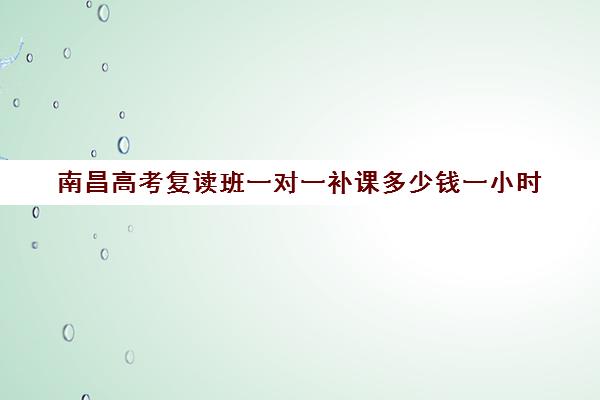 南昌高考复读班一对一补课多少钱一小时